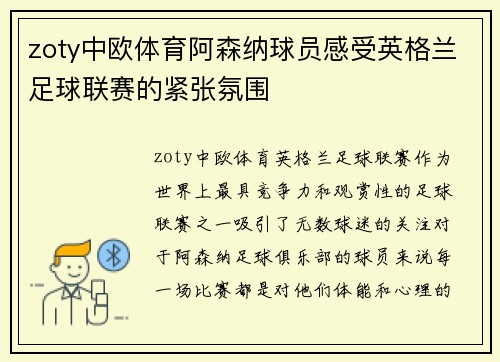 zoty中欧体育阿森纳球员感受英格兰足球联赛的紧张氛围

zoty中欧体育英格兰足球联赛作为世界上最具竞争力和观赏性的足球联赛之一吸引了无数球迷的关注对于阿森纳足球俱乐部的球员来说每一场比赛都是对他们体能和心理的